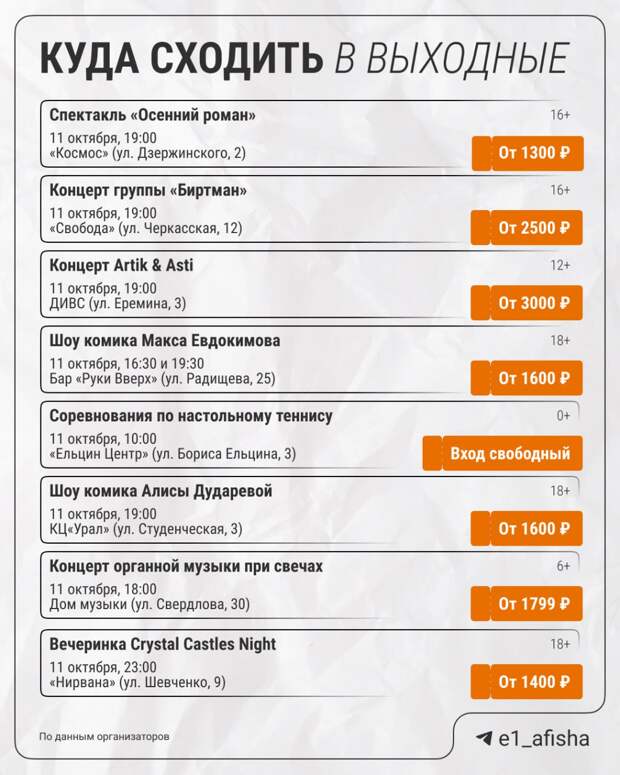 КУДА СХОДИТЬ В ВЫХОДНЫЕ

Спектакль «Осенний роман»
16+
11 октября, 19:00
«Космос» (ул. Дзержинского, 2)
От 1300 ₽

Концерт группы «Биртман»
16+
11 октября, 19:00
«Свобода» (ул. Черкасская, 12)
От 2500 ₽

Концерт Artik & Asti
12+
11 октября, 19:00
ДИВС (ул. Еремина, 3)
От 3000 ₽

Шоу комика Макса Евдокимова
18+
11 октября, 16:30 и 19:30
Бар «Руки Вверх» (ул. Радищева, 25)
От 1600 ₽

Соревнования по настольному теннису
0+
11 октября, 10:00
«Ельцин Центр» (ул. Бориса Ельцина, 3)
Вход свободный

Шоу комика Алисы Дударевой
18+
11 октября, 19:00
КЦ«Урал» (ул. Студенческая, 3)
От 1600 ₽

Концерт органной музыки при свечах
6+
11 октября, 18:00
Дом музыки (ул. Свердлова, 30)
От 1799 ₽

Вечеринка Crystal Castles Night
18+
11 октября, 23:00
«Нирвана» (ул. Шевченко, 9)
От 1400 ₽

По данным организаторов

e1_afisha